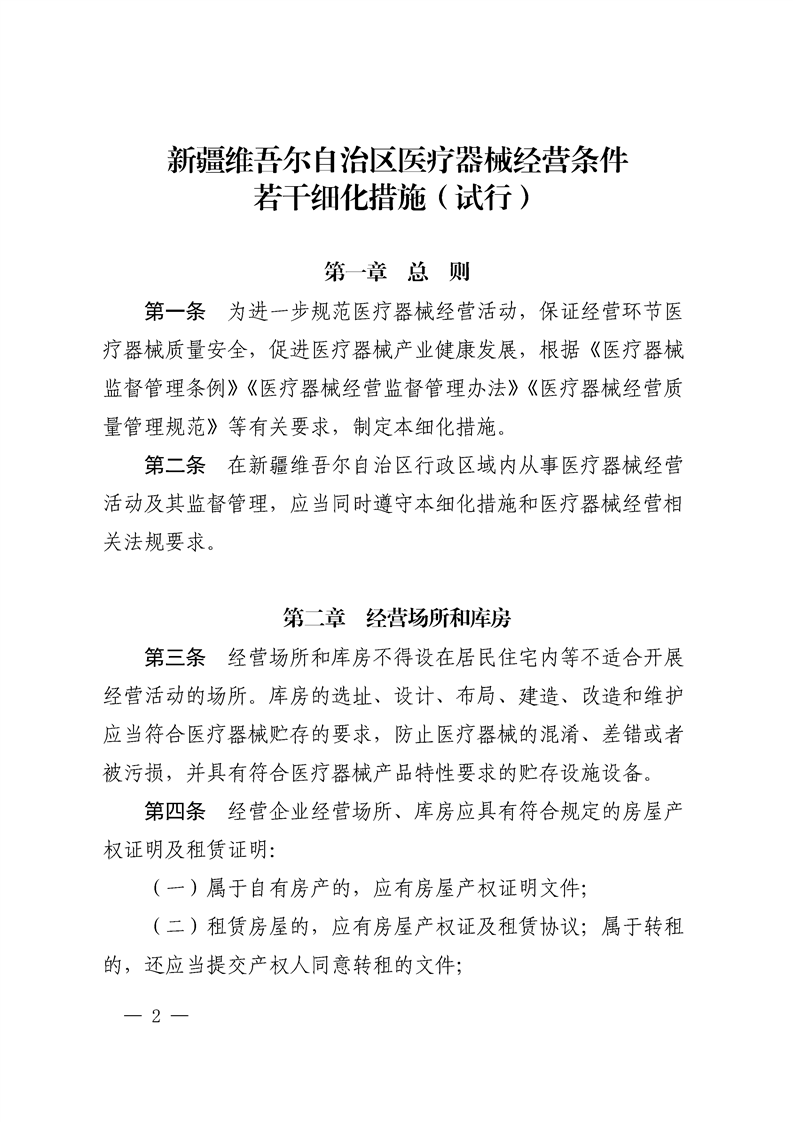 新疆维吾尔自治区医疗器械经营条件若干细化措施（试行）

第一章　总　则

第一条　为进一步规范医疗器械经营活动，保证经营环节医疗器械质量安全，促进医疗器械产业健康发展，根据《医疗器械监督管理条例》《医疗器械经营监督管理办法》《医疗器械经营质量管理规范》等有关要求，制定本细化措施。

第二条　在新疆维吾尔自治区行政区域内从事医疗器械经营活动及其监督管理，应当同时遵守本细化措施和医疗器械经营相关法规要求。

第二章　经营场所和库房

第三条　经营场所和库房不得设在居民住宅内等不适合开展经营活动的场所。库房的选址、设计、布局、建造、改造和维护应当符合医疗器械贮存的要求，防止医疗器械的混淆、差错或者被污损，并具有符合医疗器械产品特性要求的贮存设施设备。

第四条　经营企业经营场所、库房应具有符合规定的房屋产权证明及租赁证明:

（一）属于自有房产的，应有房屋产权证明文件;

（二）租赁房屋的，应有房屋产权证及租赁协议；属于转租的，还应当提交产权人同意转租的文件;

— 2 —